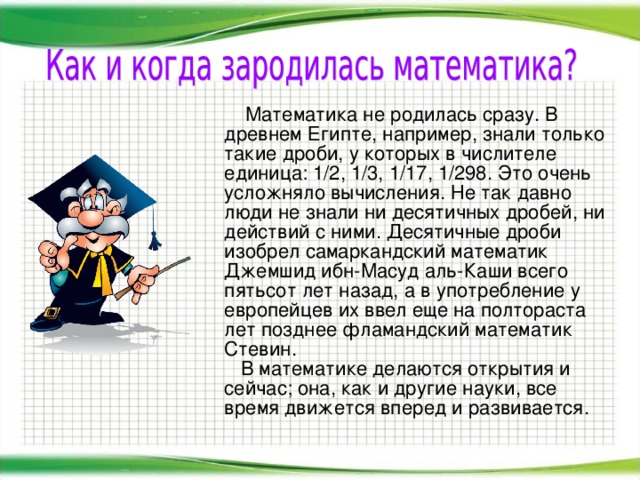 Как и когда зародилась математика?

Математика не родилась сразу. В древнем Египте, например, знали только такие дроби, у которых в числителе единица: 1/2, 1/3, 1/17, 1/298. Это очень усложняло вычисления. Не так давно люди не знали ни десятичных дробей, ни действий с ними. Десятичные дроби изобрел самаркандский математик Джемшид ибн-Масуд аль-Каши всего пятьсот лет назад, а в употребление у европейцев их ввел еще на полтораста лет позднее фламандский математик Стевин.

В математике делаются открытия и сейчас; она, как и другие науки, все время движется вперед и развивается.